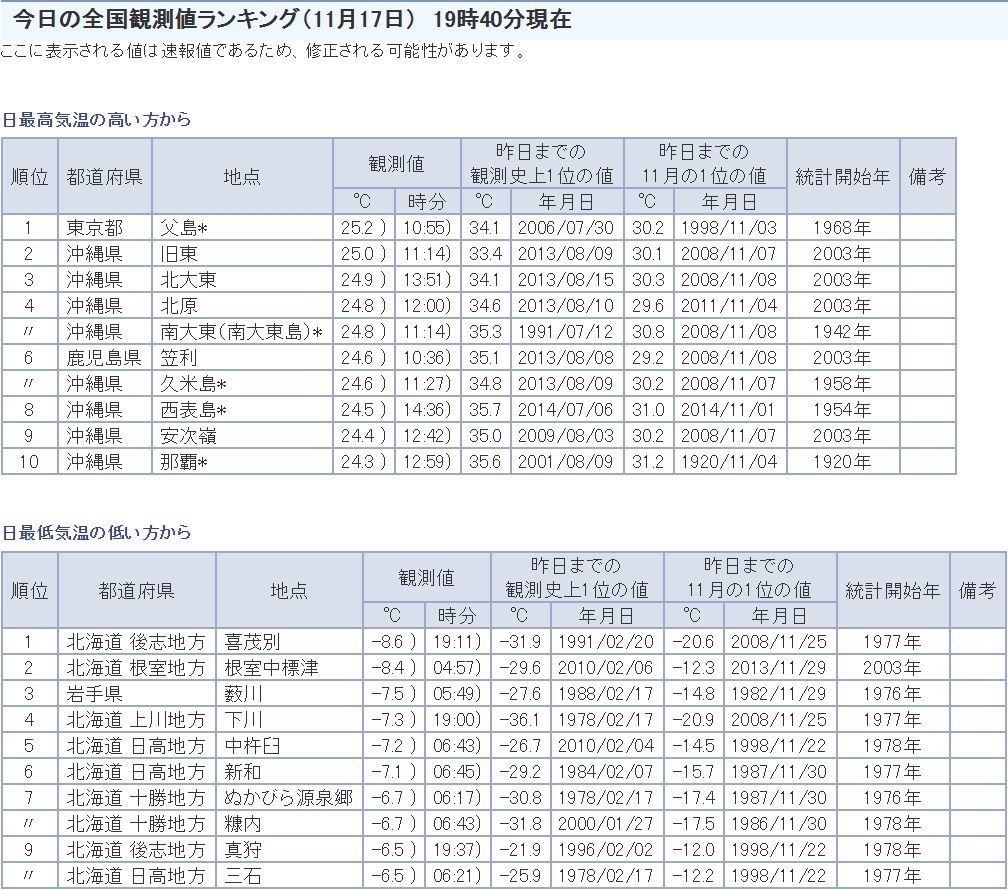 今日の全国観測値ランキング（11月17日） 19時40分現在

ここに表示される値は速報値であるため、修正される可能性があります。

日最高気温の高い方から

| 順位 | 都道府県 | 地点 | 観測値 ℃ | 観測値 時分 | 昨日までの観測史上1位の値 ℃ | 昨日までの観測史上1位の値 年月日 | 昨日までの11月の1位の値 ℃ | 昨日までの11月の1位の値 年月日 | 統計開始年 | 備考 |
|---|---|---|---|---|---|---|---|---|---|---|
| 1 | 東京都 | 父島* | 25.2 ) | 10:55) | 34.1 | 2006/07/30 | 30.2 | 1998/11/03 | 1968年 | |
| 2 | 沖縄県 | 旧東 | 25.0 ) | 11:14) | 33.4 | 2013/08/09 | 30.1 | 2008/11/07 | 2003年 | |
| 3 | 沖縄県 | 北大東 | 24.9 ) | 13:51) | 34.1 | 2013/08/15 | 30.3 | 2008/11/08 | 2003年 | |
| 4 | 沖縄県 | 北原 | 24.8 ) | 12:00) | 34.6 | 2013/08/10 | 29.6 | 2011/11/04 | 2003年 | |
| 〃 | 沖縄県 | 南大東(南大東島)* | 24.8 ) | 11:14) | 35.3 | 1991/07/12 | 30.8 | 2008/11/08 | 1942年 | |
| 6 | 鹿児島県 | 笠利 | 24.6 ) | 10:36) | 35.1 | 2013/08/08 | 29.2 | 2008/11/08 | 2003年 | |
| 〃 | 沖縄県 | 久米島* | 24.6 ) | 11:27) | 34.8 | 2013/08/09 | 30.2 | 2008/11/07 | 1958年 | |
| 8 | 沖縄県 | 西表島* | 24.5 ) | 14:36) | 35.7 | 2014/07/06 | 31.0 | 2014/11/01 | 1954年 | |
| 9 | 沖縄県 | 安次嶺 | 24.4 ) | 12:42) | 35.0 | 2009/08/03 | 30.2 | 2008/11/07 | 2003年 | |
| 10 | 沖縄県 | 那覇* | 24.3 ) | 12:59) | 35.6 | 2001/08/09 | 31.2 | 1920/11/04 | 1920年 | |

日最低気温の低い方から

| 順位 | 都道府県 | 地点 | 観測値 ℃ | 観測値 時分 | 昨日までの観測史上1位の値 ℃ | 昨日までの観測史上1位の値 年月日 | 昨日までの11月の1位の値 ℃ | 昨日までの11月の1位の値 年月日 | 統計開始年 | 備考 |
|---|---|---|---|---|---|---|---|---|---|---|
| 1 | 北海道 後志地方 | 喜茂別 | -8.6 ) | 19:11) | -31.9 | 1991/02/20 | -20.6 | 2008/11/25 | 1977年 | |
| 2 | 北海道 根室地方 | 根室中標津 | -8.4 ) | 04:57) | -29.6 | 2010/02/06 | -12.3 | 2013/11/29 | 2003年 | |
| 3 | 岩手県 | 薮川 | -7.5 ) | 05:49) | -27.6 | 1988/02/17 | -14.8 | 1982/11/29 | 1976年 | |
| 4 | 北海道 上川地方 | 下川 | -7.3 ) | 19:00) | -36.1 | 1978/02/17 | -20.9 | 2008/11/25 | 1977年 | |
| 5 | 北海道 日高地方 | 中杵臼 | -7.2 ) | 06:43) | -26.7 | 2010/02/04 | -14.5 | 1998/11/22 | 1978年 | |
| 6 | 北海道 日高地方 | 新和 | -7.1 ) | 06:45) | -29.2 | 1984/02/07 | -15.7 | 1987/11/30 | 1977年 | |
| 7 | 北海道 十勝地方 | ぬかびら源泉郷 | -6.7 ) | 06:17) | -30.8 | 1978/02/17 | -17.4 | 1987/11/30 | 1976年 | |
| 〃 | 北海道 十勝地方 | 糠内 | -6.7 ) | 06:43) | -31.8 | 2000/01/27 | -17.5 | 1986/11/30 | 1978年 | |
| 9 | 北海道 後志地方 | 真狩 | -6.5 ) | 19:37) | -21.9 | 1996/02/02 | -12.0 | 1998/11/22 | 1978年 | |
| 〃 | 北海道 日高地方 | 三石 | -6.5 ) | 06:21) | -25.9 | 1978/02/17 | -12.2 | 1998/11/22 | 1977年 | |